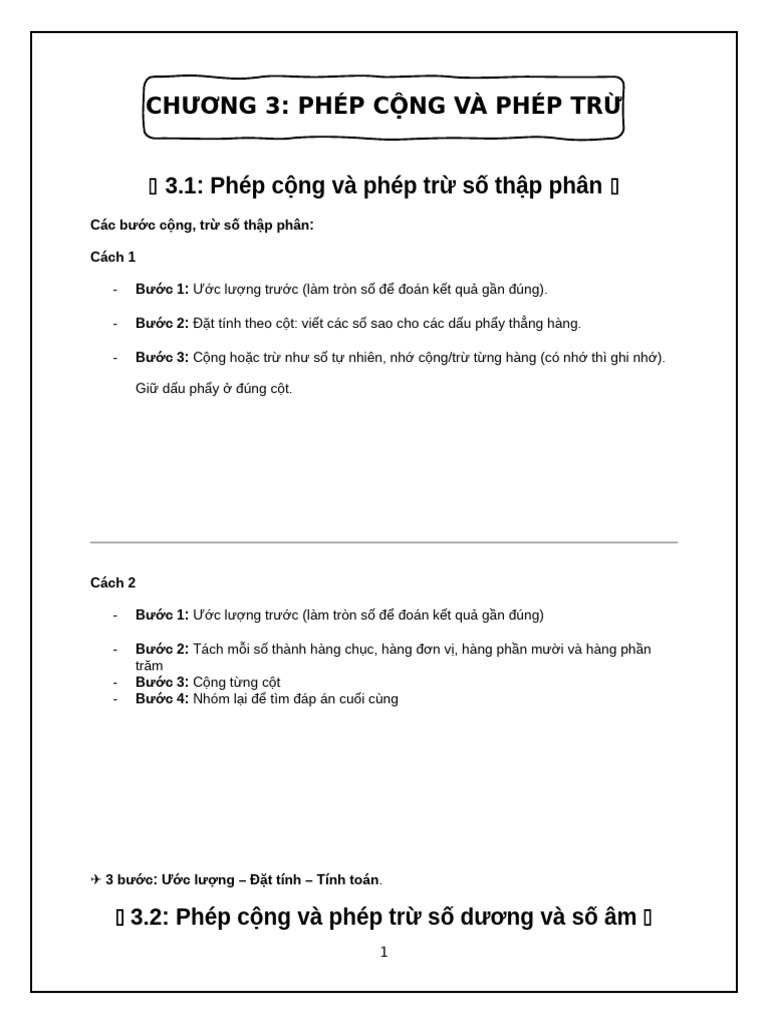 CHƯƠNG 3: PHÉP CỘNG VÀ PHÉP TRỪ

▯ 3.1: Phép cộng và phép trừ số thập phân ▯

Các bước cộng, trừ số thập phân:

Cách 1

- Bước 1: Ước lượng trước (làm tròn số để đoán kết quả gần đúng).

- Bước 2: Đặt tính theo cột: viết các số sao cho các dấu phẩy thẳng hàng.

- Bước 3: Cộng hoặc trừ như số tự nhiên, nhớ cộng/trừ từng hàng (có nhớ thì ghi nhớ). Giữ dấu phẩy ở đúng cột.

Cách 2

- Bước 1: Ước lượng trước (làm tròn số để đoán kết quả gần đúng)

- Bước 2: Tách mỗi số thành hàng chục, hàng đơn vị, hàng phần mười và hàng phần trăm
- Bước 3: Cộng từng cột
- Bước 4: Nhóm lại để tìm đáp án cuối cùng

✈ 3 bước: Ước lượng – Đặt tính – Tính toán.

▯ 3.2: Phép cộng và phép trừ số dương và số âm ▯

1